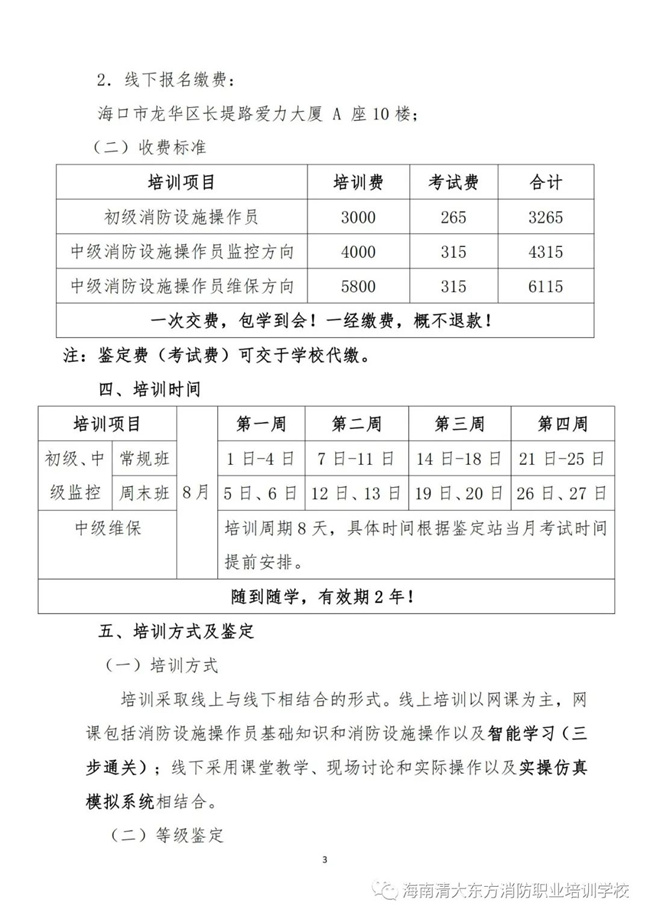 2．线下报名缴费：

海口市龙华区长堤路爱力大厦 A 座10楼；

（二）收费标准

| 培训项目 | 培训费 | 考试费 | 合计 |
|---|---|---|---|
| 初级消防设施操作员 | 3000 | 265 | 3265 |
| 中级消防设施操作员监控方向 | 4000 | 315 | 4315 |
| 中级消防设施操作员维保方向 | 5800 | 315 | 6115 |
| 一次交费，包学到会！一经缴费，概不退款！ | | | |

注：鉴定费（考试费）可交于学校代缴。

四、培训时间

| 培训项目 | | | 第一周 | 第二周 | 第三周 | 第四周 |
|---|---|---|---|---|---|---|
| 初级、中级监控 | 常规班 | 8月 | 1日-4日 | 7日-11日 | 14日-18日 | 21日-25日 |
| | 周末班 | | 5日、6日 | 12日、13日 | 19日、20日 | 26日、27日 |
| 中级维保 | | | 培训周期8天，具体时间根据鉴定站当月考试时间提前安排。 | | | |
| 随到随学，有效期2年！ | | | | | | |

五、培训方式及鉴定

（一）培训方式

培训采取线上与线下相结合的形式。线上培训以网课为主，网课包括消防设施操作员基础知识和消防设施操作以及智能学习（三步通关）；线下采用课堂教学、现场讨论和实际操作以及实操仿真模拟系统相结合。

（二）等级鉴定

3

海南清大东方消防职业培训学校